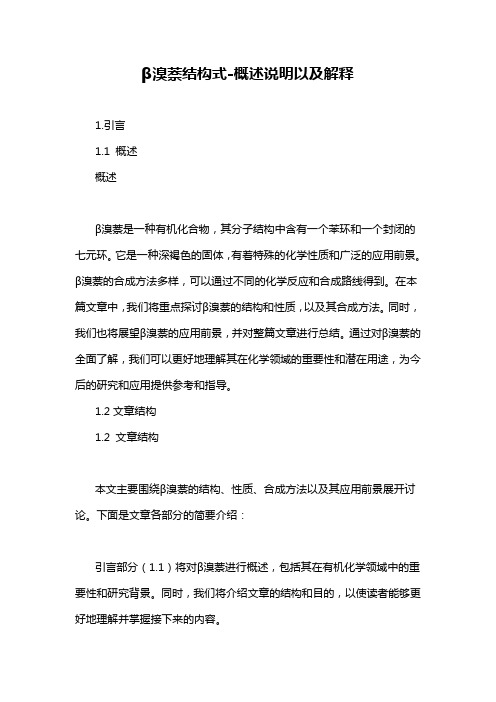 β溴萘结构式-概述说明以及解释

1.引言

1.1 概述

概述

β溴萘是一种有机化合物，其分子结构中含有一个苯环和一个封闭的七元环。它是一种深褐色的固体，有着特殊的化学性质和广泛的应用前景。β溴萘的合成方法多样，可以通过不同的化学反应和合成路线得到。在本篇文章中，我们将重点探讨β溴萘的结构和性质，以及其合成方法。同时，我们也将展望β溴萘的应用前景，并对整篇文章进行总结。通过对β溴萘的全面了解，我们可以更好地理解其在化学领域的重要性和潜在用途，为今后的研究和应用提供参考和指导。

1.2 文章结构

1.2 文章结构

本文主要围绕β溴萘的结构、性质、合成方法以及其应用前景展开讨论。下面是文章各部分的简要介绍：

引言部分（1.1）将对β溴萘进行概述，包括其在有机化学领域中的重要性和研究背景。同时，我们将介绍文章的结构和目的，以使读者能够更好地理解并掌握接下来的内容。